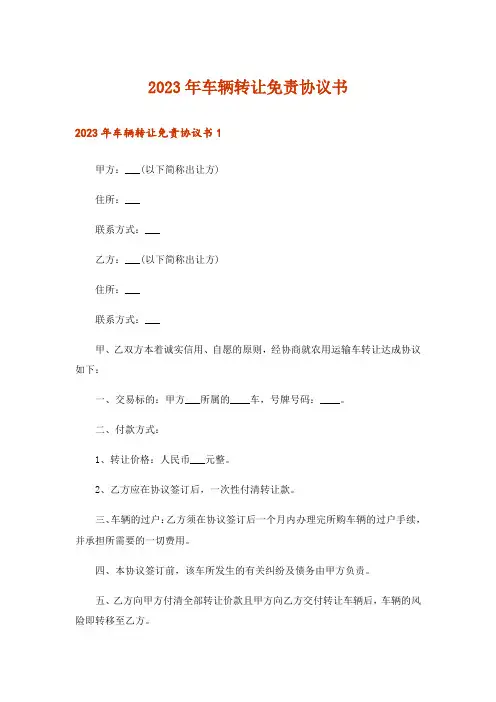 2023年车辆转让免责协议书

2023年车辆转让免责协议书1

甲方：___(以下简称出让方)

住所：___

联系方式：___

乙方：___(以下简称出让方)

住所：___

联系方式：___

甲、乙双方本着诚实信用、自愿的原则，经协商就农用运输车转让达成协议如下：

一、交易标的：甲方___所属的____车，号牌号码：____。

二、付款方式：

1、转让价格：人民币___元整。

2、乙方应在协议签订后，一次性付清转让款。

三、车辆的过户：乙方须在协议签订后一个月内办理完所购车辆的过户手续，并承担所需要的一切费用。

四、本协议签订前，该车所发生的有关纠纷及债务由甲方负责。

五、乙方向甲方付清全部转让价款且甲方向乙方交付转让车辆后，车辆的风险即转移至乙方。